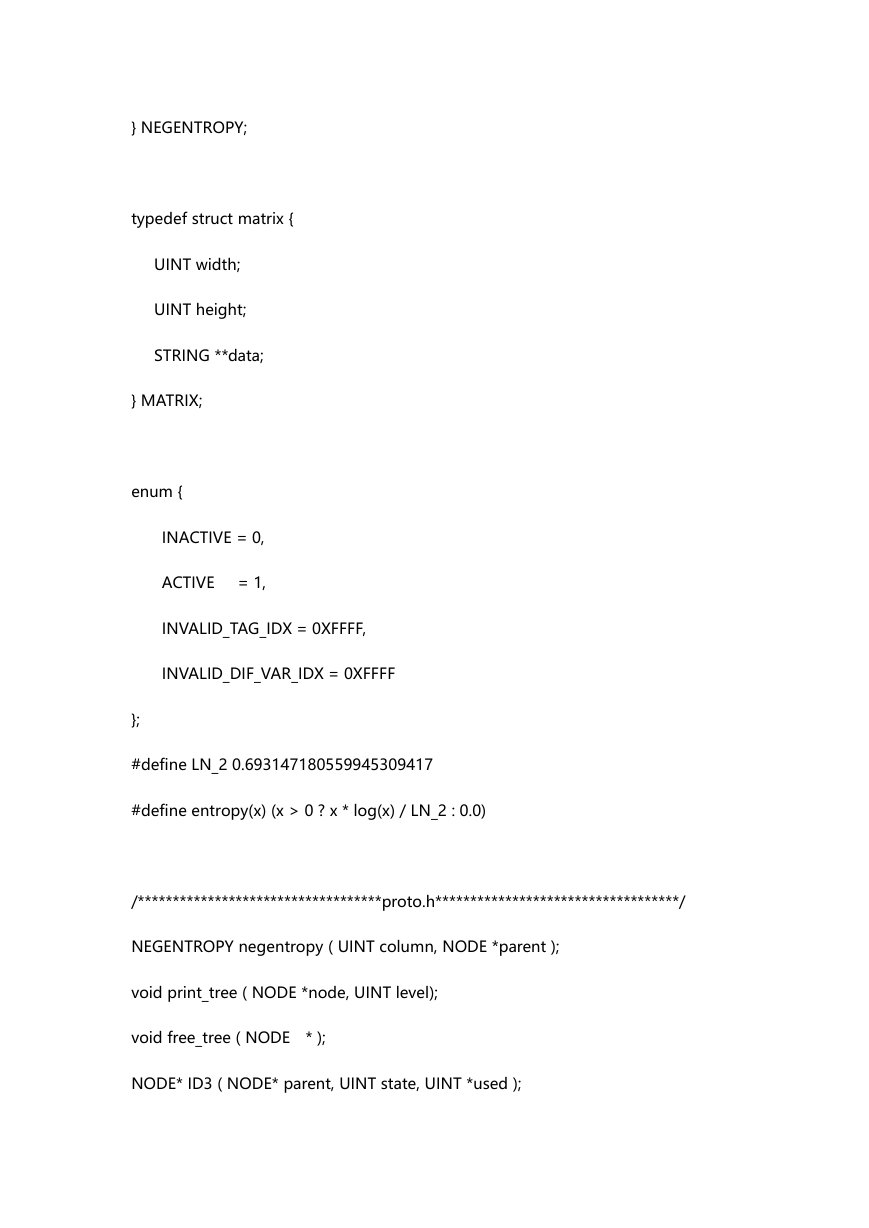 } NEGENTROPY;

typedef struct matrix {

UINT width;

UINT height;

STRING **data;

} MATRIX;

enum {

INACTIVE = 0,

ACTIVE = 1,

INVALID_TAG_IDX = 0XFFFF,

INVALID_DIF_VAR_IDX = 0XFFFF

};

#define LN_2 0.693147180559945309417

#define entropy(x) (x > 0 ? x * log(x) / LN_2 : 0.0)

/***********************************proto.h***********************************/

NEGENTROPY negentropy ( UINT column, NODE *parent );

void print_tree ( NODE *node, UINT level);

void free_tree ( NODE * );

NODE* ID3 ( NODE* parent, UINT state, UINT *used );